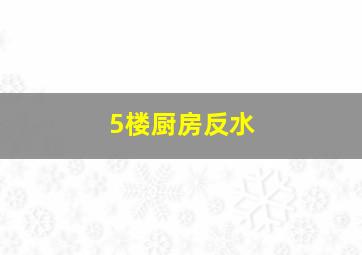 5楼厨房反水